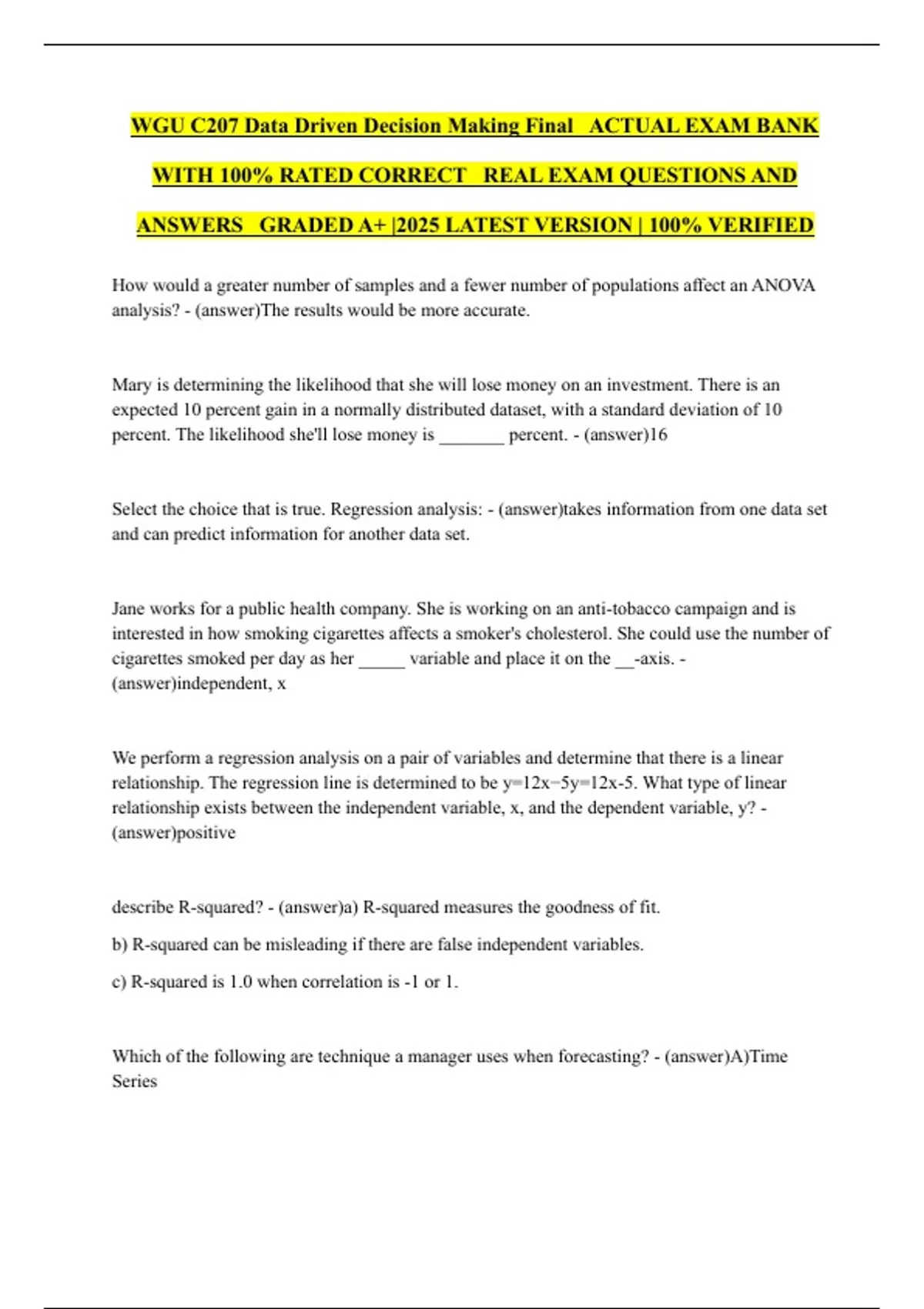 WGU C207 Data Driven Decision Making Final ACTUAL EXAM BANK WITH 100% RATED CORRECT REAL EXAM QUESTIONS AND ANSWERS GRADED A+ |2025 LATEST VERSION | 100% VERIFIED

How would a greater number of samples and a fewer number of populations affect an ANOVA analysis? - (answer)The results would be more accurate.

Mary is determining the likelihood that she will lose money on an investment. There is an expected 10 percent gain in a normally distributed dataset, with a standard deviation of 10 percent. The likelihood she'll lose money is _______ percent. - (answer)16

Select the choice that is true. Regression analysis: - (answer)takes information from one data set and can predict information for another data set.

Jane works for a public health company. She is working on an anti-tobacco campaign and is interested in how smoking cigarettes affects a smoker's cholesterol. She could use the number of cigarettes smoked per day as her _____ variable and place it on the __-axis. - (answer)independent, x

We perform a regression analysis on a pair of variables and determine that there is a linear relationship. The regression line is determined to be y=12x−5y=12x-5. What type of linear relationship exists between the independent variable, x, and the dependent variable, y? - (answer)positive

describe R-squared? - (answer)a) R-squared measures the goodness of fit.

b) R-squared can be misleading if there are false independent variables.

c) R-squared is 1.0 when correlation is -1 or 1.

Which of the following are technique a manager uses when forecasting? - (answer)A)Time Series